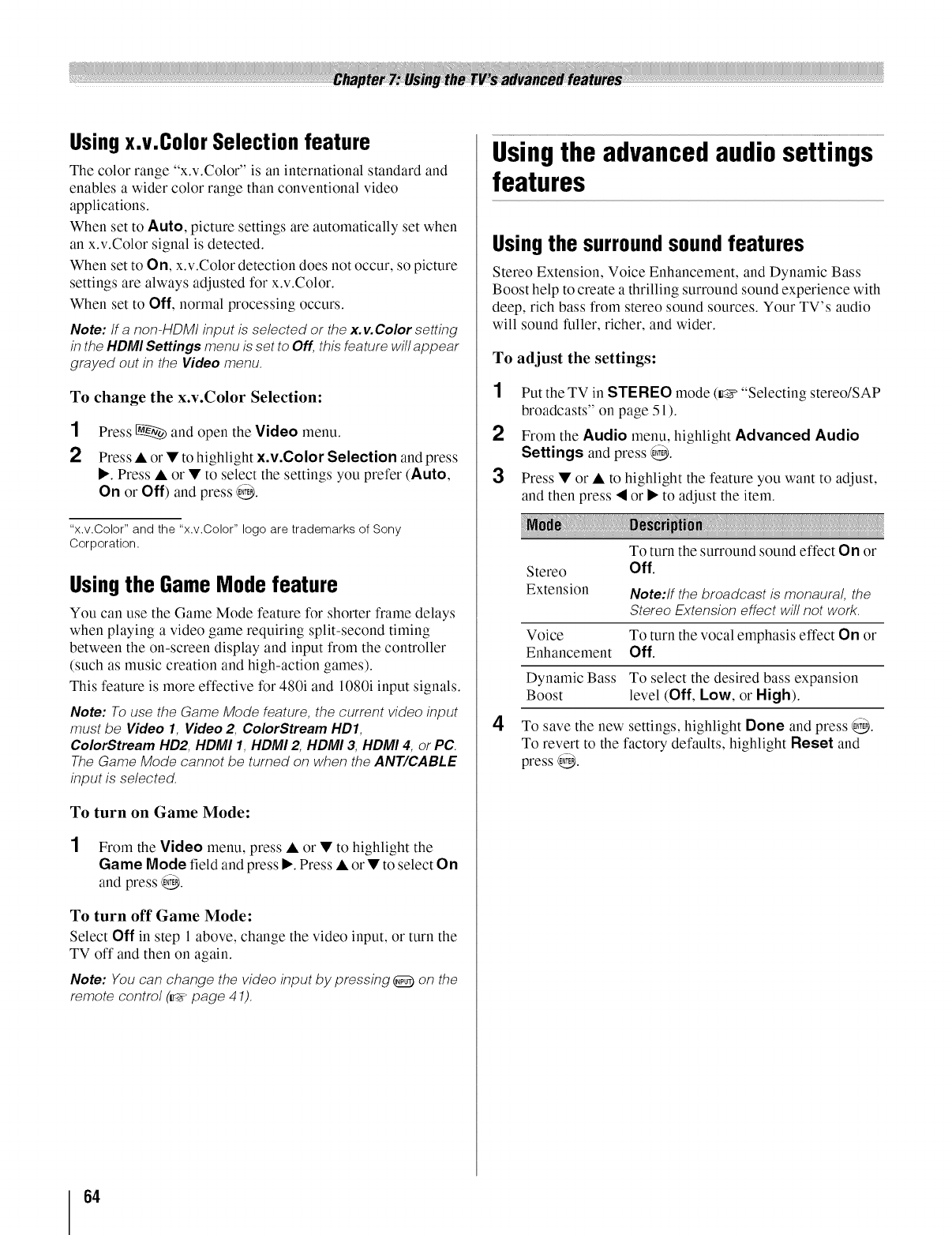 Chapter 7: Using the TV's advanced features

Using x.v.Color Selection feature

The color range "x.v.Color" is an international standard and enables a wider color range than conventional video applications.

When set to Auto, picture settings are automatically set when an x.v.Color signal is detected.

When set to On, x.v.Color detection does not occur, so picture settings are always adjusted for x.v.Color.

When set to Off, normal processing occurs.

Note: If a non-HDMI input is selected or the x.v.Color setting in the HDMI Settings menu is set to Off, this feature will appear grayed out in the Video menu.

To change the x.v.Color Selection:

1 Press MENU and open the Video menu.

2 Press ▲ or ▼ to highlight x.v.Color Selection and press ▶. Press ▲ or ▼ to select the settings you prefer (Auto, On or Off) and press ENTER.

"x.v.Color" and the "x.v.Color" logo are trademarks of Sony Corporation.

Using the Game Mode feature

You can use the Game Mode feature for shorter frame delays when playing a video game requiring split-second timing between the on-screen display and input from the controller (such as music creation and high-action games).

This feature is more effective for 480i and 1080i input signals.

Note: To use the Game Mode feature, the current video input must be Video 1, Video 2, ColorStream HD1, ColorStream HD2, HDMI 1, HDMI 2, HDMI 3, HDMI 4, or PC. The Game Mode cannot be turned on when the ANT/CABLE input is selected.

To turn on Game Mode:

1 From the Video menu, press ▲ or ▼ to highlight the Game Mode field and press ▶. Press ▲ or ▼ to select On and press ENTER.

To turn off Game Mode:

Select Off in step 1 above, change the video input, or turn the TV off and then on again.

Note: You can change the video input by pressing INPUT on the remote control (☞ page 41).

Using the advanced audio settings features

Using the surround sound features

Stereo Extension, Voice Enhancement, and Dynamic Bass Boost help to create a thrilling surround sound experience with deep, rich bass from stereo sound sources. Your TV's audio will sound fuller, richer, and wider.

To adjust the settings:

1 Put the TV in STEREO mode (☞ "Selecting stereo/SAP broadcasts" on page 51).

2 From the Audio menu, highlight Advanced Audio Settings and press ENTER.

3 Press ▼ or ▲ to highlight the feature you want to adjust, and then press ◀ or ▶ to adjust the item.

| Mode | Description |
|---|---|
| Stereo Extension | To turn the surround sound effect On or Off. Note:If the broadcast is monaural, the Stereo Extension effect will not work. |
| Voice Enhancement | To turn the vocal emphasis effect On or Off. |
| Dynamic Bass Boost | To select the desired bass expansion level (Off, Low, or High). |

4 To save the new settings, highlight Done and press ENTER. To revert to the factory defaults, highlight Reset and press ENTER.

64